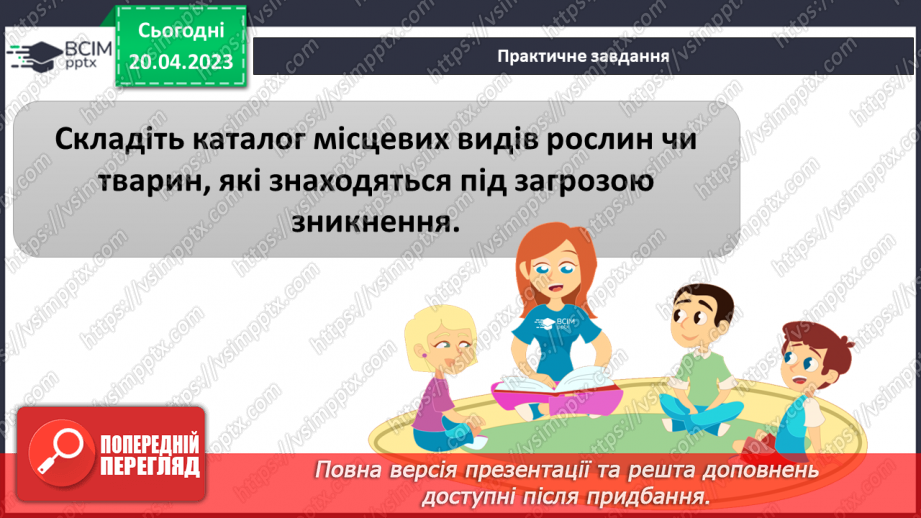 ВСІМ pptx

Сьогодні 20.04.2023

Практичне завдання

Складіть каталог місцевих видів рослин чи тварин, які знаходяться під загрозою зникнення.

ВСІМ pptx

ПОПЕРЕДНІЙ ПЕРЕГЛЯД

Повна версія презентації та решта доповнень доступні після придбання.

https://vsimpptx.com